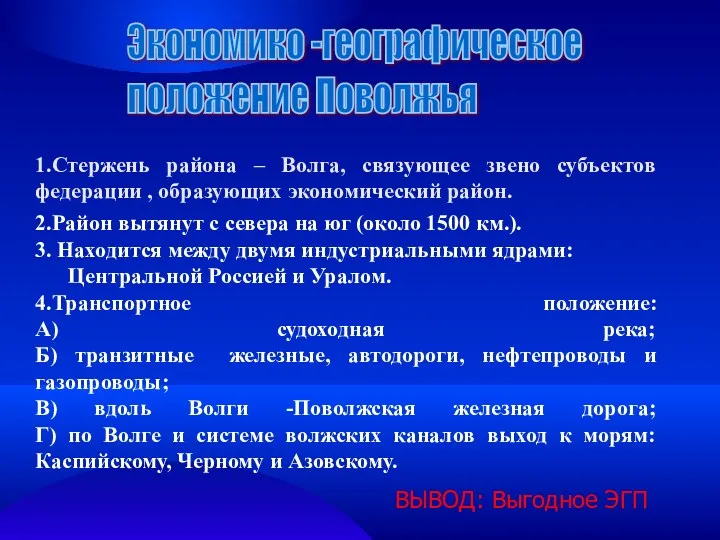 Экономико -географическое положение Поволжья

1.Стержень района – Волга, связующее звено субъектов федерации , образующих экономический район.

2.Район вытянут с севера на юг (около 1500 км.).

3. Находится между двумя индустриальными ядрами: Центральной Россией и Уралом.

4.Транспортное положение:
А) судоходная река;
Б) транзитные железные, автодороги, нефтепроводы и газопроводы;
В) вдоль Волги -Поволжская железная дорога;
Г) по Волге и системе волжских каналов выход к морям: Каспийскому, Черному и Азовскому.

ВЫВОД: Выгодное ЭГП